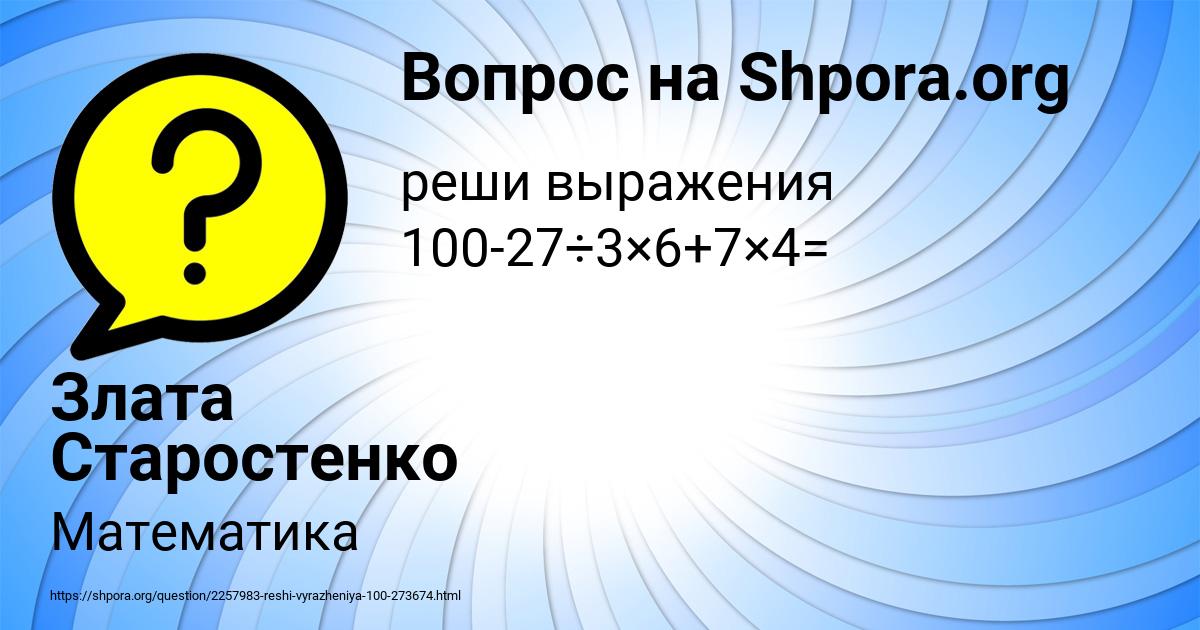 Вопрос на Shpora.org

?

реши выражения
$100-27\div3\times6+7\times4=$

Злата Старостенко

Математика

https://shpora.org/question/2257983-reshi-vyrazheniya-100-273674.html